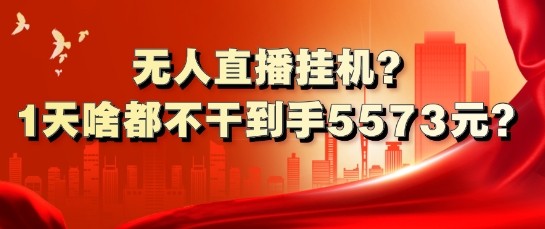 无人直播挂机?
1天啥都不干到手5573元?